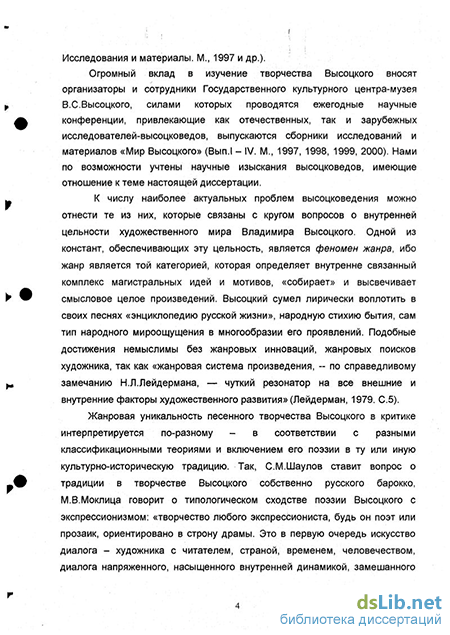 Исследования и материалы. М., 1997 и др.).

Огромный вклад в изучение творчества Высоцкого вносят организаторы и сотрудники Государственного культурного центра-музея В.С.Высоцкого, силами которых проводятся ежегодные научные конференции, привлекающие как отечественных, так и зарубежных исследователей-высоцковедов, выпускаются сборники исследований и материалов «Мир Высоцкого» (Вып.I – IV. М., 1997, 1998, 1999, 2000). Нами по возможности учтены научные изыскания высоцковедов, имеющие отношение к теме настоящей диссертации.

К числу наиболее актуальных проблем высоцковедения можно отнести те из них, которые связаны с кругом вопросов о внутренней цельности художественного мира Владимира Высоцкого. Одной из констант, обеспечивающих эту цельность, является феномен жанра, ибо жанр является той категорией, которая определяет внутренне связанный комплекс магистральных идей и мотивов, «собирает» и высвечивает смысловое целое произведений. Высоцкий сумел лирически воплотить в своих песнях «энциклопедию русской жизни», народную стихию бытия, сам тип народного мироощущения в многообразии его проявлений. Подобные достижения немыслимы без жанровых инноваций, жанровых поисков художника, так как «жанровая система произведения, -- по справедливому замечанию Н.Л.Лейдермана, — чуткий резонатор на все внешние и внутренние факторы художественного развития» (Лейдерман, 1979. С.5).

Жанровая уникальность песенного творчества Высоцкого в критике интерпретируется по-разному – в соответствии с разными классификационными теориями и включением его поэзии в ту или иную культурно-историческую традицию. Так, С.М.Шаулов ставит вопрос о традиции в творчестве Высоцкого собственно русского барокко, М.В.Моклица говорит о типологическом сходстве поэзии Высоцкого с экспрессионизмом: «творчество любого экспрессиониста, будь он поэт или прозаик, ориентировано в строну драмы. Это в первую очередь искусство диалога – художника с читателем, страной, временем, человечеством, диалога напряженного, насыщенного внутренней динамикой, замешанного

4

dsLib.net
библиотека диссертаций